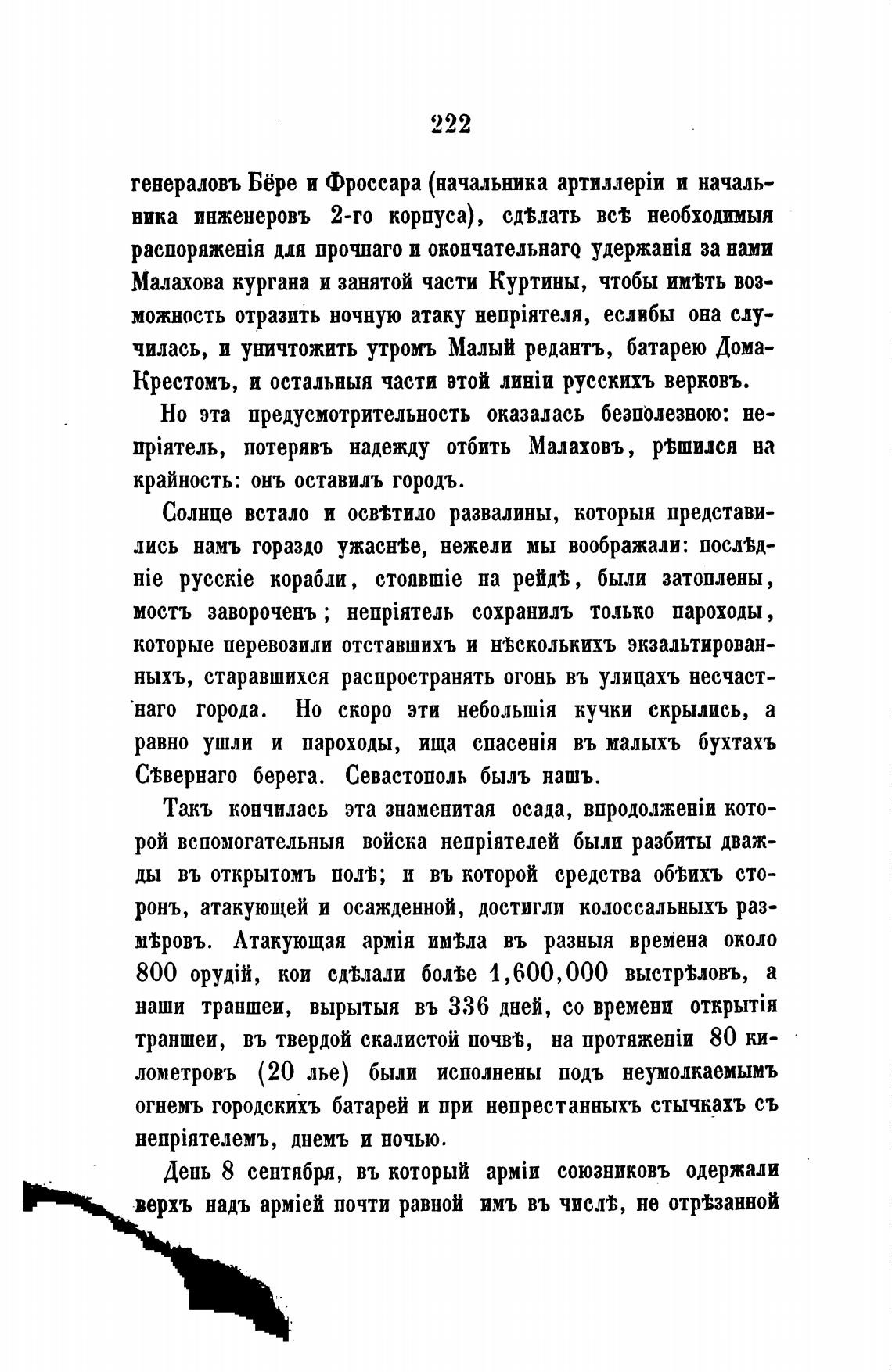 222

генераловъ Бёре и Фроссара (начальника артиллеріи и начальника инженеровъ 2-го корпуса), сдѣлать всѣ необходимыя распоряженія для прочнаго и окончательнаго удержанія за нами Малахова кургана и занятой части Куртины, чтобы имѣть возможность отразить ночную атаку непріятеля, еслибы она случилась, и уничтожить утромъ Малый редантъ, батарею Дома-Крестомъ, и остальныя части этой линіи русскихъ верковъ.

Но эта предусмотрительность оказалась безполезною: непріятель, потерявъ надежду отбить Малаховъ, рѣшился на крайность: онъ оставилъ городъ.

Солнце встало и освѣтило развалины, которыя представились намъ гораздо ужаснѣе, нежели мы воображали: послѣдніе русскіе корабли, стоявшіе на рейдѣ, были затоплены, мостъ завороченъ; непріятель сохранилъ только пароходы, которые перевозили отставшихъ и нѣсколькихъ экзальтированныхъ, старавшихся распространять огонь въ улицахъ несчастнаго города. Но скоро эти небольшія кучки скрылись, а равно ушли и пароходы, ища спасенія въ малыхъ бухтахъ Сѣвернаго берега. Севастополь былъ нашъ.

Такъ кончилась эта знаменитая осада, впродолженіи которой вспомогательныя войска непріятелей были разбиты дважды въ открытомъ полѣ; и въ которой средства обѣихъ сторонъ, атакующей и осажденной, достигли колоссальныхъ размѣровъ. Атакующая армія имѣла въ разныя времена около 800 орудій, кои сдѣлали болѣе 1,600,000 выстрѣловъ, а наши траншеи, вырытыя въ 336 дней, со времени открытія траншеи, въ твердой скалистой почвѣ, на протяженіи 80 километровъ (20 лье) были исполнены подъ неумолкаемымъ огнемъ городскихъ батарей и при непрестанныхъ стычкахъ съ непріятелемъ, днемъ и ночью.

День 8 сентября, въ который арміи союзниковъ одержали верхъ надъ арміей почти равной имъ въ числѣ, не отрѣзанной